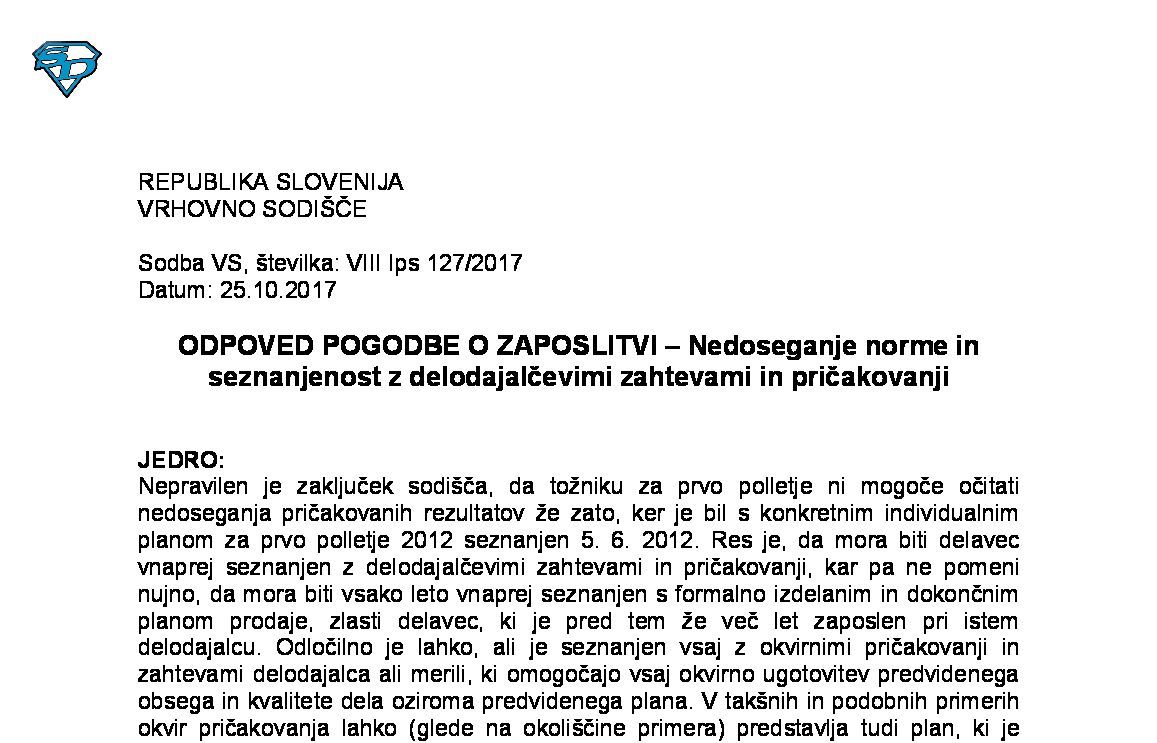 REPUBLIKA SLOVENIJA
VRHOVNO SODIŠČE

Sodba VS, številka: VIII Ips 127/2017
Datum: 25.10.2017

ODPOVED POGODBE O ZAPOSLITVI – Nedoseganje norme in seznanjenost z delodajalčevimi zahtevami in pričakovanji

JEDRO:
Nepravilen je zaključek sodišča, da tožniku za prvo polletje ni mogoče očitati nedoseganja pričakovanih rezultatov že zato, ker je bil s konkretnim individualnim planom za prvo polletje 2012 seznanjen 5. 6. 2012. Res je, da mora biti delavec vnaprej seznanjen z delodajalčevimi zahtevami in pričakovanji, kar pa ne pomeni nujno, da mora biti vsako leto vnaprej seznanjen s formalno izdelanim in dokončnim planom prodaje, zlasti delavec, ki je pred tem že več let zaposlen pri istem delodajalcu. Odločilno je lahko, ali je seznanjen vsaj z okvirnimi pričakovanji in zahtevami delodajalca ali merili, ki omogočajo vsaj okvirno ugotovitev predvidenega obsega in kvalitete dela oziroma predvidenega plana. V takšnih in podobnih primerih okvir pričakovanja lahko (glede na okoliščine primera) predstavlja tudi plan, ki je